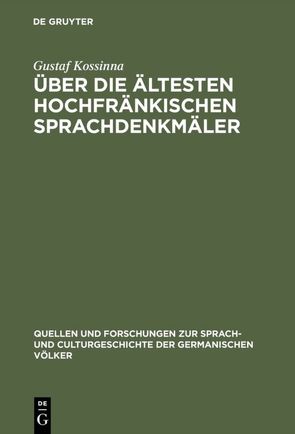 DE GRUYTER

Gustaf Kossinna

ÜBER DIE ÄLTESTEN HOCHFRÄNKISCHEN SPRACHDENKMÄLER

QUELLEN UND FORSCHUNGEN ZUR SPRACH- UND CULTURGESCHICHTE DER GERMANISCHEN VÖLKER

DE
G